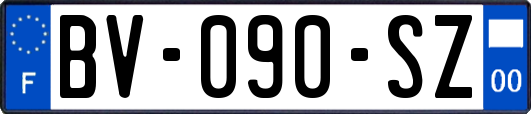 F
BV-090-SZ
00